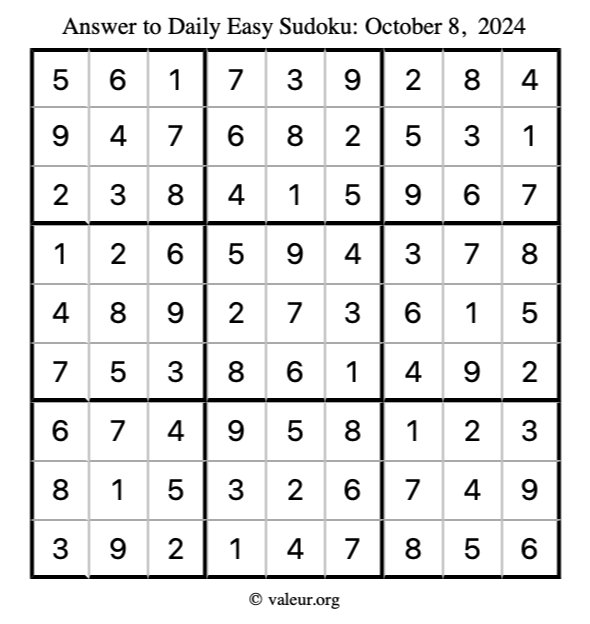 Answer to Daily Easy Sudoku: October 8, 2024

| | | | | | | | | |
|---|---|---|---|---|---|---|---|---|
| 5 | 6 | 1 | 7 | 3 | 9 | 2 | 8 | 4 |
| 9 | 4 | 7 | 6 | 8 | 2 | 5 | 3 | 1 |
| 2 | 3 | 8 | 4 | 1 | 5 | 9 | 6 | 7 |
| 1 | 2 | 6 | 5 | 9 | 4 | 3 | 7 | 8 |
| 4 | 8 | 9 | 2 | 7 | 3 | 6 | 1 | 5 |
| 7 | 5 | 3 | 8 | 6 | 1 | 4 | 9 | 2 |
| 6 | 7 | 4 | 9 | 5 | 8 | 1 | 2 | 3 |
| 8 | 1 | 5 | 3 | 2 | 6 | 7 | 4 | 9 |
| 3 | 9 | 2 | 1 | 4 | 7 | 8 | 5 | 6 |

© valeur.org